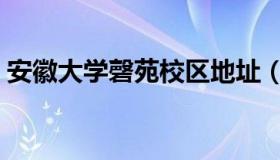 安徽大学磬苑校区地址（